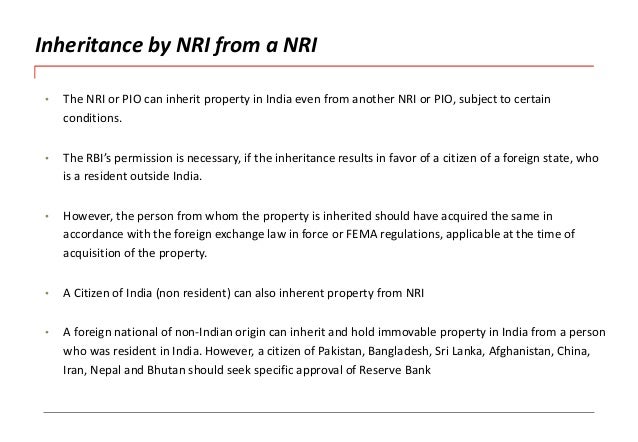 Inheritance by NRI from a NRI

• The NRI or PIO can inherit property in India even from another NRI or PIO, subject to certain conditions.

• The RBI's permission is necessary, if the inheritance results in favor of a citizen of a foreign state, who is a resident outside India.

• However, the person from whom the property is inherited should have acquired the same in accordance with the foreign exchange law in force or FEMA regulations, applicable at the time of acquisition of the property.

• A Citizen of India (non resident) can also inherent property from NRI

• A foreign national of non-Indian origin can inherit and hold immovable property in India from a person who was resident in India. However, a citizen of Pakistan, Bangladesh, Sri Lanka, Afghanistan, China, Iran, Nepal and Bhutan should seek specific approval of Reserve Bank